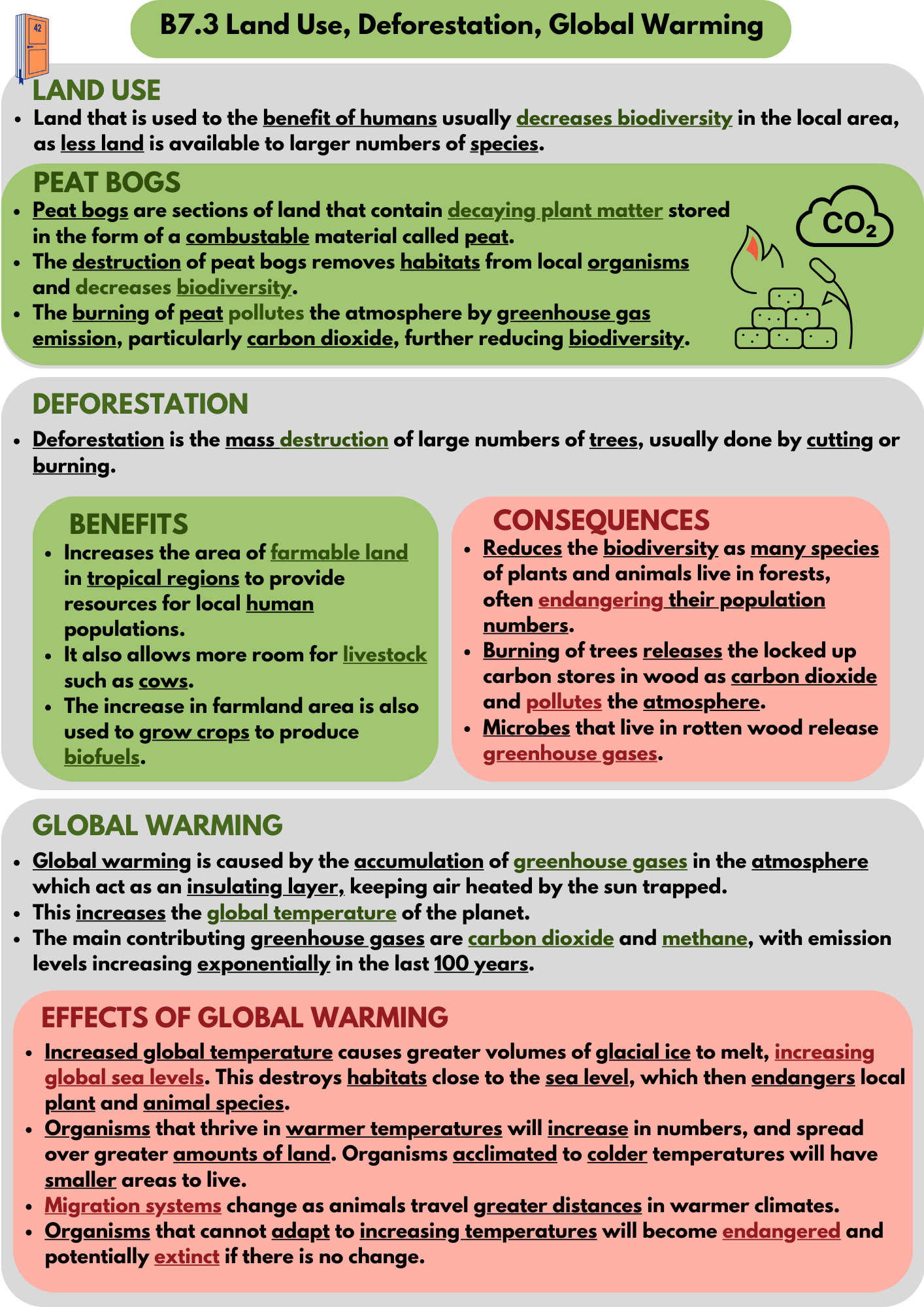 42

B7.3 Land Use, Deforestation, Global Warming

LAND USE

- Land that is used to the benefit of humans usually decreases biodiversity in the local area, as less land is available to larger numbers of species.

PEAT BOGS

- Peat bogs are sections of land that contain decaying plant matter stored in the form of a combustable material called peat.
- The destruction of peat bogs removes habitats from local organisms and decreases biodiversity.
- The burning of peat pollutes the atmosphere by greenhouse gas emission, particularly carbon dioxide, further reducing biodiversity.

$CO_2$

DEFORESTATION

- Deforestation is the mass destruction of large numbers of trees, usually done by cutting or burning.

BENEFITS

- Increases the area of farmable land in tropical regions to provide resources for local human populations.
- It also allows more room for livestock such as cows.
- The increase in farmland area is also used to grow crops to produce biofuels.

CONSEQUENCES

- Reduces the biodiversity as many species of plants and animals live in forests, often endangering their population numbers.
- Burning of trees releases the locked up carbon stores in wood as carbon dioxide and pollutes the atmosphere.
- Microbes that live in rotten wood release greenhouse gases.

GLOBAL WARMING

- Global warming is caused by the accumulation of greenhouse gases in the atmosphere which act as an insulating layer, keeping air heated by the sun trapped.
- This increases the global temperature of the planet.
- The main contributing greenhouse gases are carbon dioxide and methane, with emission levels increasing exponentially in the last 100 years.

EFFECTS OF GLOBAL WARMING

- Increased global temperature causes greater volumes of glacial ice to melt, increasing global sea levels. This destroys habitats close to the sea level, which then endangers local plant and animal species.
- Organisms that thrive in warmer temperatures will increase in numbers, and spread over greater amounts of land. Organisms acclimated to colder temperatures will have smaller areas to live.
- Migration systems change as animals travel greater distances in warmer climates.
- Organisms that cannot adapt to increasing temperatures will become endangered and potentially extinct if there is no change.